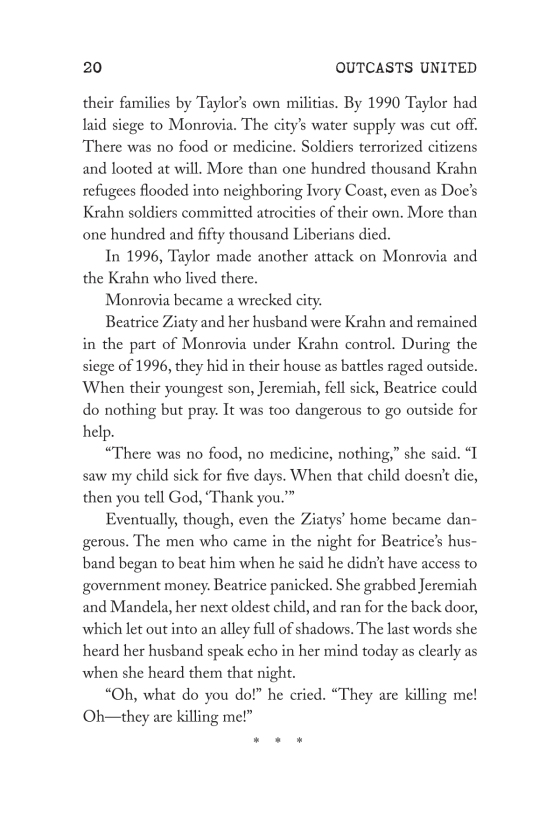 20 OUTCASTS UNITED

their families by Taylor's own militias. By 1990 Taylor had laid siege to Monrovia. The city's water supply was cut off. There was no food or medicine. Soldiers terrorized citizens and looted at will. More than one hundred thousand Krahn refugees flooded into neighboring Ivory Coast, even as Doe's Krahn soldiers committed atrocities of their own. More than one hundred and fifty thousand Liberians died.

In 1996, Taylor made another attack on Monrovia and the Krahn who lived there.

Monrovia became a wrecked city.

Beatrice Ziaty and her husband were Krahn and remained in the part of Monrovia under Krahn control. During the siege of 1996, they hid in their house as battles raged outside. When their youngest son, Jeremiah, fell sick, Beatrice could do nothing but pray. It was too dangerous to go outside for help.

"There was no food, no medicine, nothing," she said. "I saw my child sick for five days. When that child doesn't die, then you tell God, 'Thank you.'"

Eventually, though, even the Ziatys' home became dangerous. The men who came in the night for Beatrice's husband began to beat him when he said he didn't have access to government money. Beatrice panicked. She grabbed Jeremiah and Mandela, her next oldest child, and ran for the back door, which let out into an alley full of shadows. The last words she heard her husband speak echo in her mind today as clearly as when she heard them that night.

"Oh, what do you do!" he cried. "They are killing me! Oh—they are killing me!"

* * *